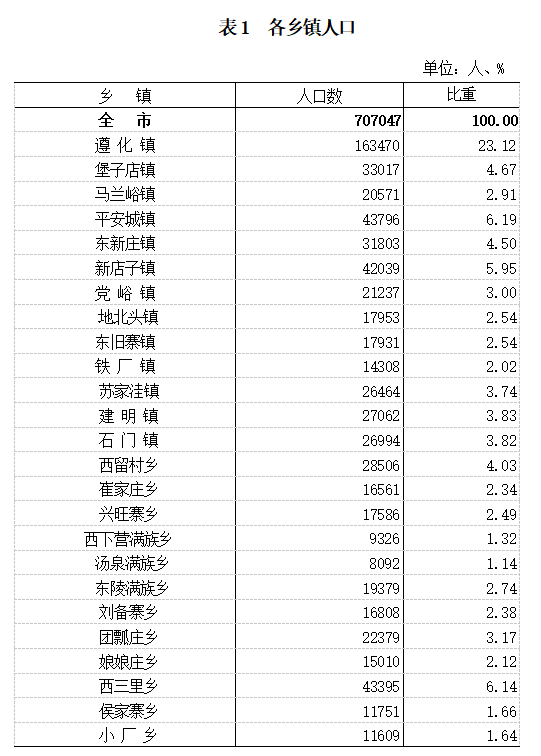 表1　各乡镇人口

单位：人、%

| 乡　镇 | 人口数 | 比重 |
|---|---|---|
| 全　市 | 707047 | 100.00 |
| 遵 化 镇 | 163470 | 23.12 |
| 堡子店镇 | 33017 | 4.67 |
| 马兰峪镇 | 20571 | 2.91 |
| 平安城镇 | 43796 | 6.19 |
| 东新庄镇 | 31803 | 4.50 |
| 新店子镇 | 42039 | 5.95 |
| 党 峪 镇 | 21237 | 3.00 |
| 地北头镇 | 17953 | 2.54 |
| 东旧寨镇 | 17931 | 2.54 |
| 铁 厂 镇 | 14308 | 2.02 |
| 苏家洼镇 | 26464 | 3.74 |
| 建 明 镇 | 27062 | 3.83 |
| 石 门 镇 | 26994 | 3.82 |
| 西留村乡 | 28506 | 4.03 |
| 崔家庄乡 | 16561 | 2.34 |
| 兴旺寨乡 | 17586 | 2.49 |
| 西下营满族乡 | 9326 | 1.32 |
| 汤泉满族乡 | 8092 | 1.14 |
| 东陵满族乡 | 19379 | 2.74 |
| 刘备寨乡 | 16808 | 2.38 |
| 团瓢庄乡 | 22379 | 3.17 |
| 娘娘庄乡 | 15010 | 2.12 |
| 西三里乡 | 43395 | 6.14 |
| 侯家寨乡 | 11751 | 1.66 |
| 小 厂 乡 | 11609 | 1.64 |